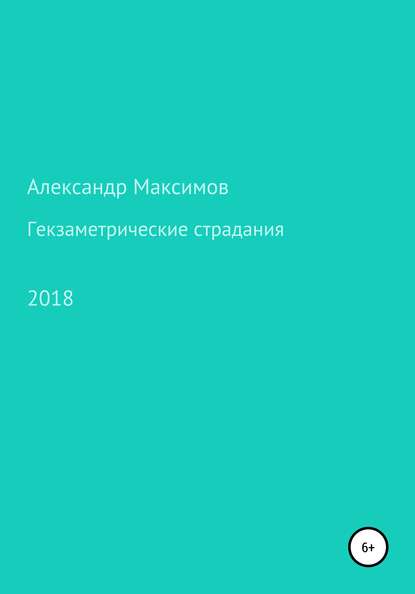 Александр Максимов

Гекзаметрические страдания

2018

6+